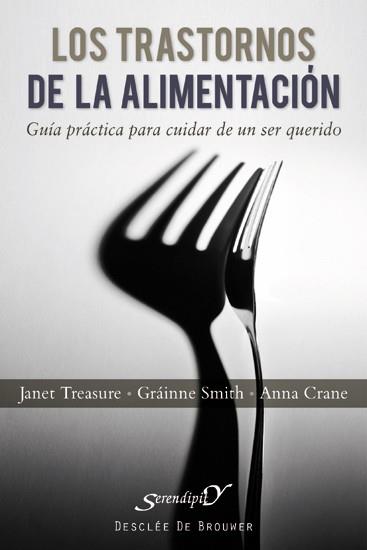 LOS TRASTORNOS
DE LA ALIMENTACIÓN

Guía práctica para cuidar de un ser querido

Janet Treasure • Gráinne Smith • Anna Crane

SerendipitY

DESCLÉE DE BROUWER